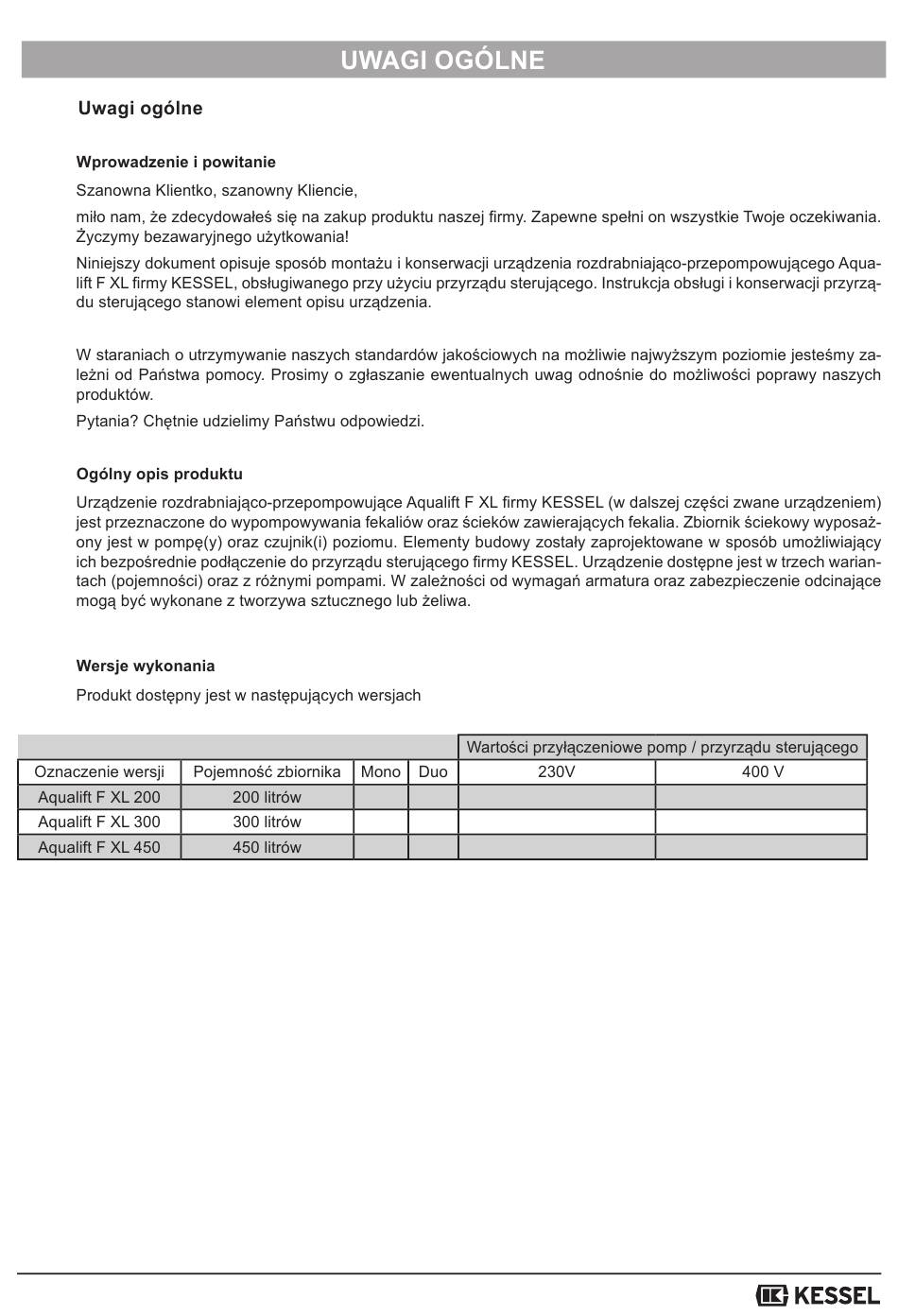 UWAGI OGÓLNE

Uwagi ogólne

Wprowadzenie i powitanie

Szanowna Klientko, szanowny Kliencie,

miło nam, że zdecydowałeś się na zakup produktu naszej firmy. Zapewne spełni on wszystkie Twoje oczekiwania. Życzymy bezawaryjnego użytkowania!

Niniejszy dokument opisuje sposób montażu i konserwacji urządzenia rozdrabniająco-przepompowującego Aqualift F XL firmy KESSEL, obsługiwanego przy użyciu przyrządu sterującego. Instrukcja obsługi i konserwacji przyrządu sterującego stanowi element opisu urządzenia.

W staraniach o utrzymywanie naszych standardów jakościowych na możliwie najwyższym poziomie jesteśmy zależni od Państwa pomocy. Prosimy o zgłaszanie ewentualnych uwag odnośnie do możliwości poprawy naszych produktów.

Pytania? Chętnie udzielimy Państwu odpowiedzi.

Ogólny opis produktu

Urządzenie rozdrabniająco-przepompowujące Aqualift F XL firmy KESSEL (w dalszej części zwane urządzeniem) jest przeznaczone do wypompowywania fekaliów oraz ścieków zawierających fekalia. Zbiornik ściekowy wyposażony jest w pompę(y) oraz czujnik(i) poziomu. Elementy budowy zostały zaprojektowane w sposób umożliwiający ich bezpośrednie podłączenie do przyrządu sterującego firmy KESSEL. Urządzenie dostępne jest w trzech wariantach (pojemności) oraz z różnymi pompami. W zależności od wymagań armatura oraz zabezpieczenie odcinające mogą być wykonane z tworzywa sztucznego lub żeliwa.

Wersje wykonania

Produkt dostępny jest w następujących wersjach

| | | | | Wartości przyłączeniowe pomp / przyrządu sterującego | |
|---|---|---|---|---|---|
| Oznaczenie wersji | Pojemność zbiornika | Mono | Duo | 230V | 400 V |
| Aqualift F XL 200 | 200 litrów | | | | |
| Aqualift F XL 300 | 300 litrów | | | | |
| Aqualift F XL 450 | 450 litrów | | | | |

KESSEL